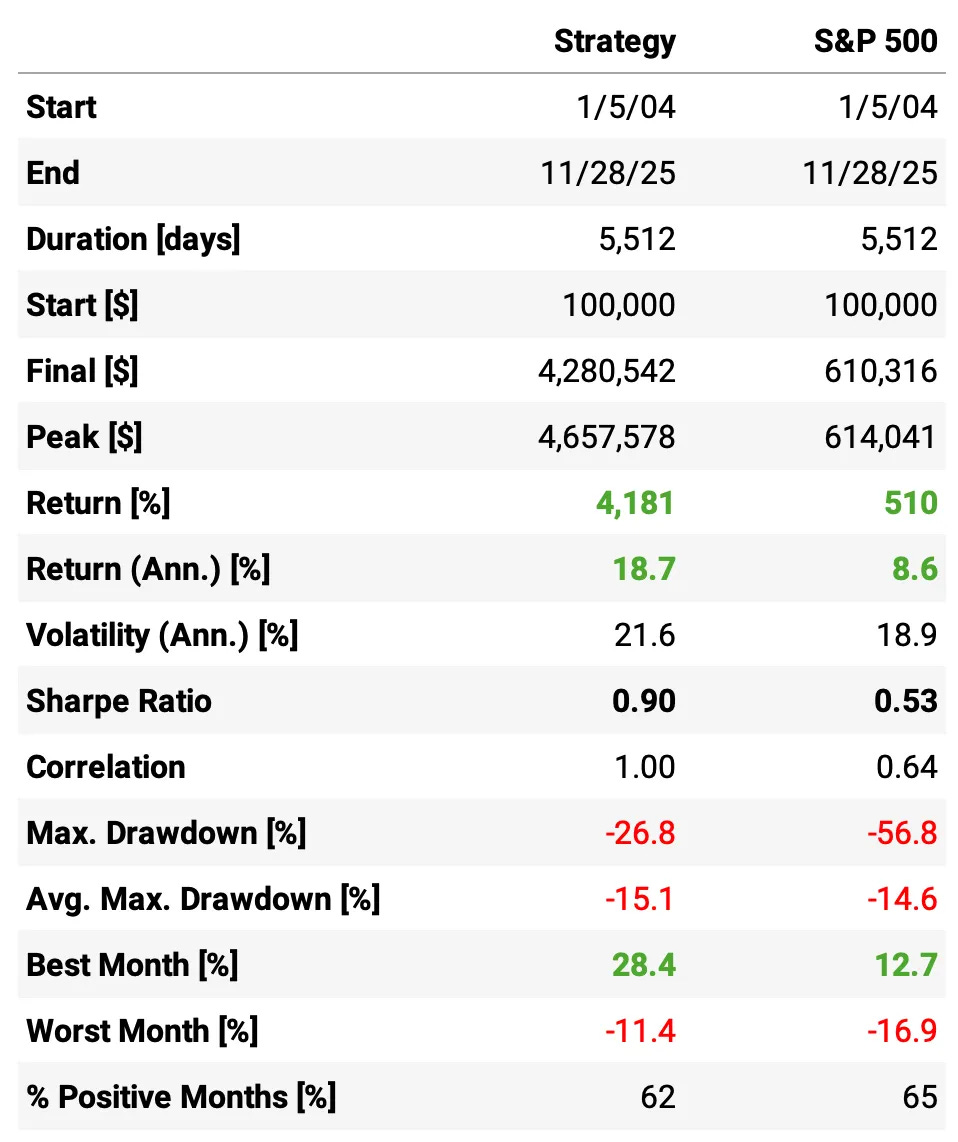 |  | Strategy | S&P 500 |
|---|---|---|
| Start | 1/5/04 | 1/5/04 |
| End | 11/28/25 | 11/28/25 |
| Duration [days] | 5,512 | 5,512 |
| Start [$] | 100,000 | 100,000 |
| Final [$] | 4,280,542 | 610,316 |
| Peak [$] | 4,657,578 | 614,041 |
| Return [%] | 4,181 | 510 |
| Return (Ann.) [%] | 18.7 | 8.6 |
| Volatility (Ann.) [%] | 21.6 | 18.9 |
| Sharpe Ratio | 0.90 | 0.53 |
| Correlation | 1.00 | 0.64 |
| Max. Drawdown [%] | -26.8 | -56.8 |
| Avg. Max. Drawdown [%] | -15.1 | -14.6 |
| Best Month [%] | 28.4 | 12.7 |
| Worst Month [%] | -11.4 | -16.9 |
| % Positive Months [%] | 62 | 65 |